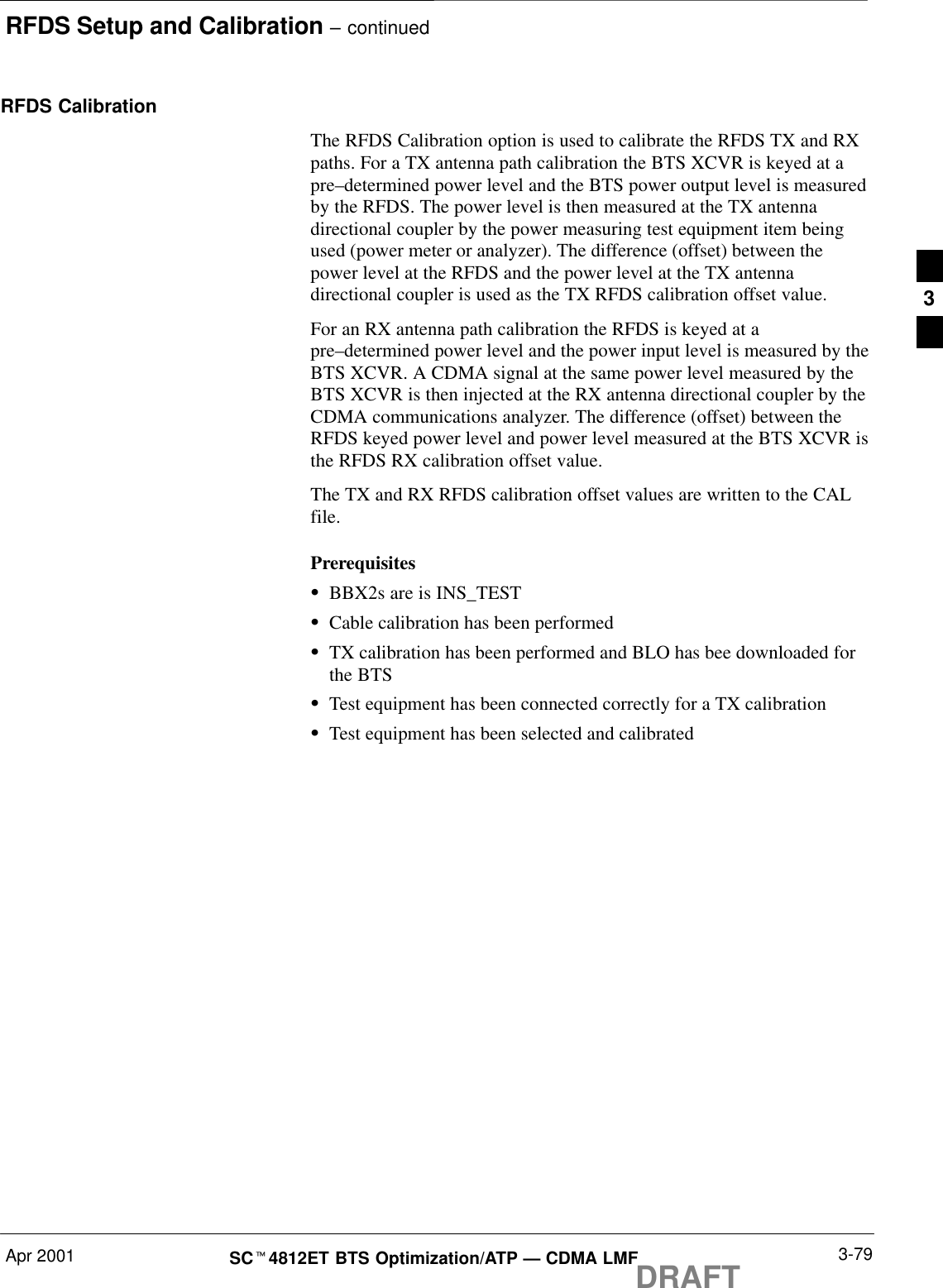 RFDS Setup and Calibration – continued

RFDS Calibration

The RFDS Calibration option is used to calibrate the RFDS TX and RX paths. For a TX antenna path calibration the BTS XCVR is keyed at a pre–determined power level and the BTS power output level is measured by the RFDS. The power level is then measured at the TX antenna directional coupler by the power measuring test equipment item being used (power meter or analyzer). The difference (offset) between the power level at the RFDS and the power level at the TX antenna directional coupler is used as the TX RFDS calibration offset value.

For an RX antenna path calibration the RFDS is keyed at a pre–determined power level and the power input level is measured by the BTS XCVR. A CDMA signal at the same power level measured by the BTS XCVR is then injected at the RX antenna directional coupler by the CDMA communications analyzer. The difference (offset) between the RFDS keyed power level and power level measured at the BTS XCVR is the RFDS RX calibration offset value.

The TX and RX RFDS calibration offset values are written to the CAL file.

Prerequisites

• BBX2s are is INS_TEST
• Cable calibration has been performed
• TX calibration has been performed and BLO has bee downloaded for the BTS
• Test equipment has been connected correctly for a TX calibration
• Test equipment has been selected and calibrated

3

Apr 2001

SC™4812ET BTS Optimization/ATP — CDMA LMF

DRAFT

3-79